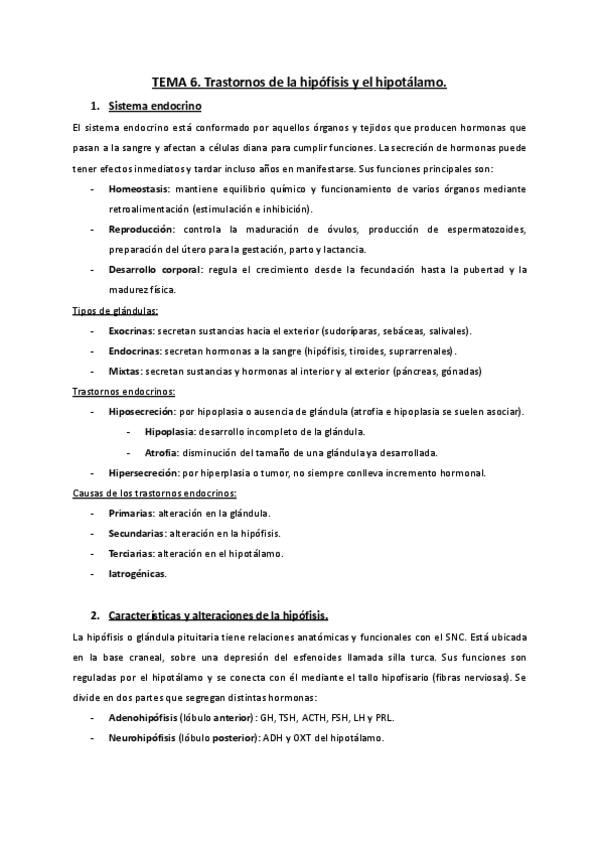 TEMA 6. Trastornos de la hipófisis y el hipotálamo.

1. Sistema endocrino

El sistema endocrino está conformado por aquellos órganos y tejidos que producen hormonas que pasan a la sangre y afectan a células diana para cumplir funciones. La secreción de hormonas puede tener efectos inmediatos y tardar incluso años en manifestarse. Sus funciones principales son:

- Homeostasis: mantiene equilibrio químico y funcionamiento de varios órganos mediante retroalimentación (estimulación e inhibición).
- Reproducción: controla la maduración de óvulos, producción de espermatozoides, preparación del útero para la gestación, parto y lactancia.
- Desarrollo corporal: regula el crecimiento desde la fecundación hasta la pubertad y la madurez física.

Tipos de glándulas:

- Exocrinas: secretan sustancias hacia el exterior (sudoríparas, sebáceas, salivales).
- Endocrinas: secretan hormonas a la sangre (hipófisis, tiroides, suprarrenales).
- Mixtas: secretan sustancias y hormonas al interior y al exterior (páncreas, gónadas)

Trastornos endocrinos:

- Hiposecreción: por hipoplasia o ausencia de glándula (atrofia e hipoplasia se suelen asociar).
  - Hipoplasia: desarrollo incompleto de la glándula.
  - Atrofia: disminución del tamaño de una glándula ya desarrollada.
- Hipersecreción: por hiperplasia o tumor, no siempre conlleva incremento hormonal.

Causas de los trastornos endocrinos:

- Primarias: alteración en la glándula.
- Secundarias: alteración en la hipófisis.
- Terciarias: alteración en el hipotálamo.
- Iatrogénicas.

2. Características y alteraciones de la hipófisis.

La hipófisis o glándula pituitaria tiene relaciones anatómicas y funcionales con el SNC. Está ubicada en la base craneal, sobre una depresión del esfenoides llamada silla turca. Sus funciones son reguladas por el hipotálamo y se conecta con él mediante el tallo hipofisario (fibras nerviosas). Se divide en dos partes que segregan distintas hormonas:

- Adenohipófisis (lóbulo anterior): GH, TSH, ACTH, FSH, LH y PRL.
- Neurohipófisis (lóbulo posterior): ADH y OXT del hipotálamo.